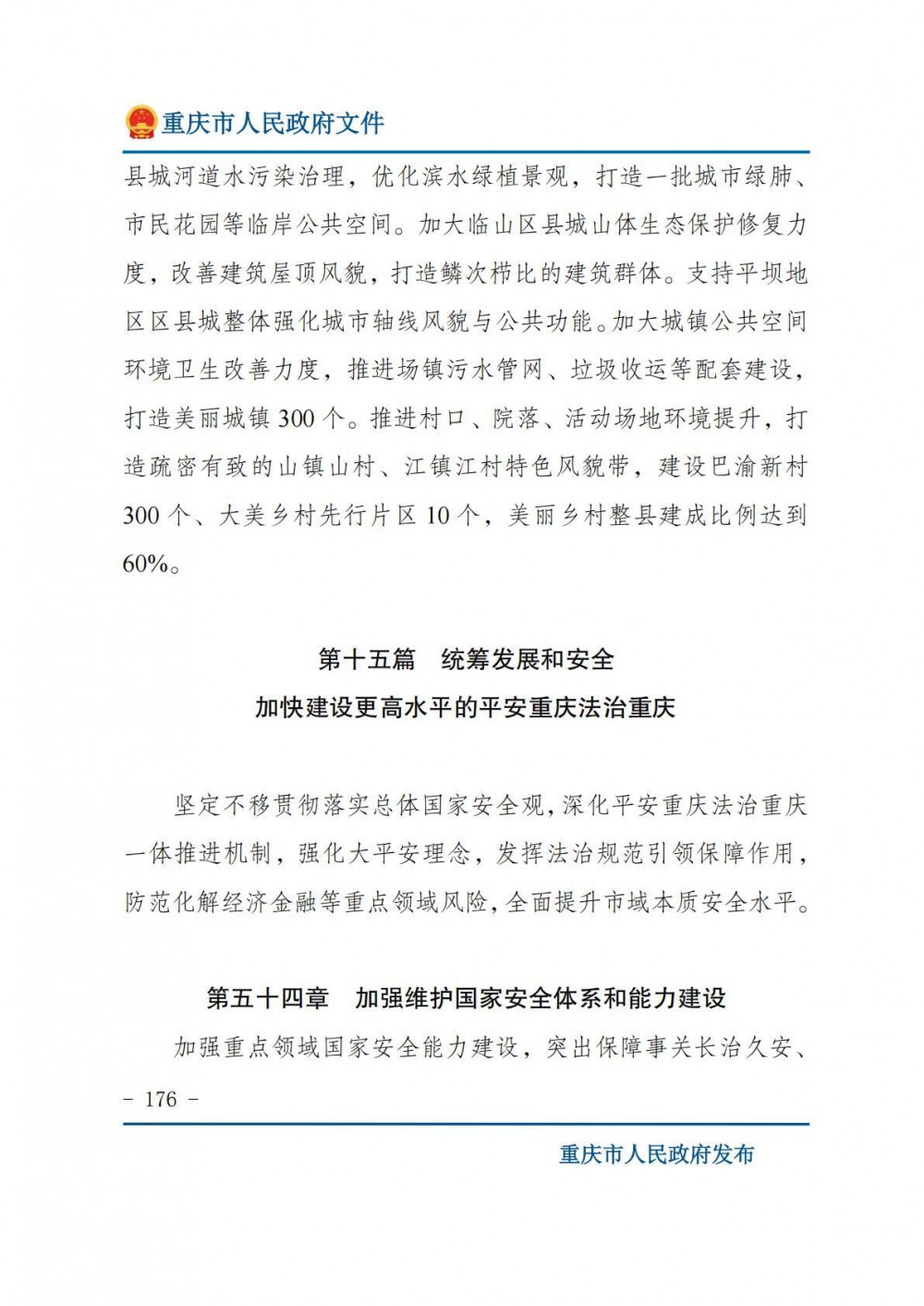 重庆市人民政府文件

县城河道水污染治理，优化滨水绿植景观，打造一批城市绿肺、市民花园等临岸公共空间。加大临山区县城山体生态保护修复力度，改善建筑屋顶风貌，打造鳞次栉比的建筑群体。支持平坝地区区县城整体强化城市轴线风貌与公共功能。加大城镇公共空间环境卫生改善力度，推进场镇污水管网、垃圾收运等配套建设，打造美丽城镇300个。推进村口、院落、活动场地环境提升，打造疏密有致的山镇山村、江镇江村特色风貌带，建设巴渝新村300个、大美乡村先行片区10个，美丽乡村整县建成比例达到60%。

第十五篇 统筹发展和安全
加快建设更高水平的平安重庆法治重庆

坚定不移贯彻落实总体国家安全观，深化平安重庆法治重庆一体推进机制，强化大平安理念，发挥法治规范引领保障作用，防范化解经济金融等重点领域风险，全面提升市域本质安全水平。

第五十四章 加强维护国家安全体系和能力建设

加强重点领域国家安全能力建设，突出保障事关长治久安、

- 176 -

重庆市人民政府发布